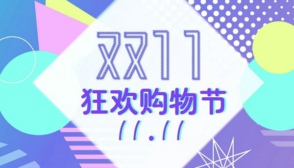 XX11
狂欢购物节
11.11